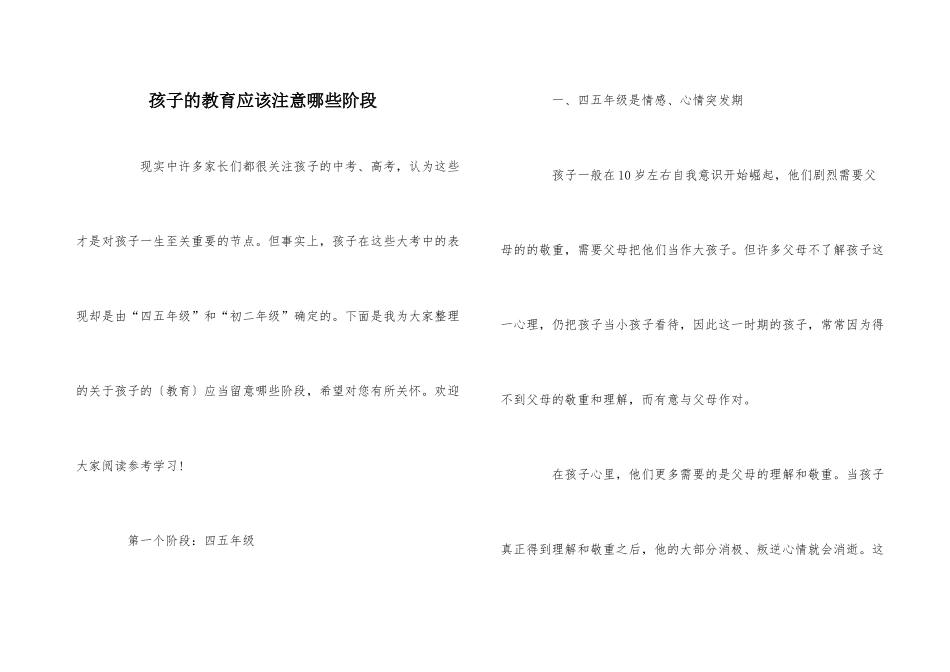 孩子的教育应该注意哪些阶段

现实中许多家长们都很关注孩子的中考、高考，认为这些才是对孩子一生至关重要的节点。但事实上，孩子在这些大考中的表现却是由“四五年级”和“初二年级”确定的。下面是我为大家整理的关于孩子的〔教育〕应当留意哪些阶段，希望对您有所关怀。欢迎大家阅读参考学习！

第一个阶段：四五年级

一、四五年级是情感、心情突发期

孩子一般在10岁左右自我意识开始崛起，他们剧烈需要父母的的敬重，需要父母把他们当作大孩子。但许多父母不了解孩子这一心理，仍把孩子当小孩子看待，因此这一时期的孩子，常常因为得不到父母的敬重和理解，而有意与父母作对。

在孩子心里，他们更多需要的是父母的理解和敬重。当孩子真正得到理解和敬重之后，他的大部分消极、叛逆心情就会消逝。这